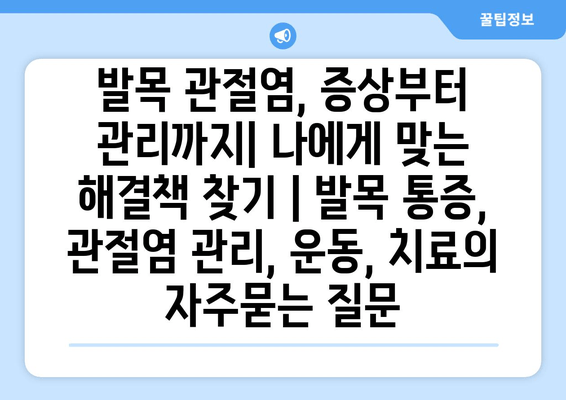 꿀팁정보

발목 관절염, 증상부터 관리까지| 나에게 맞는 해결책 찾기 | 발목 통증, 관절염 관리, 운동, 치료의 자주묻는 질문